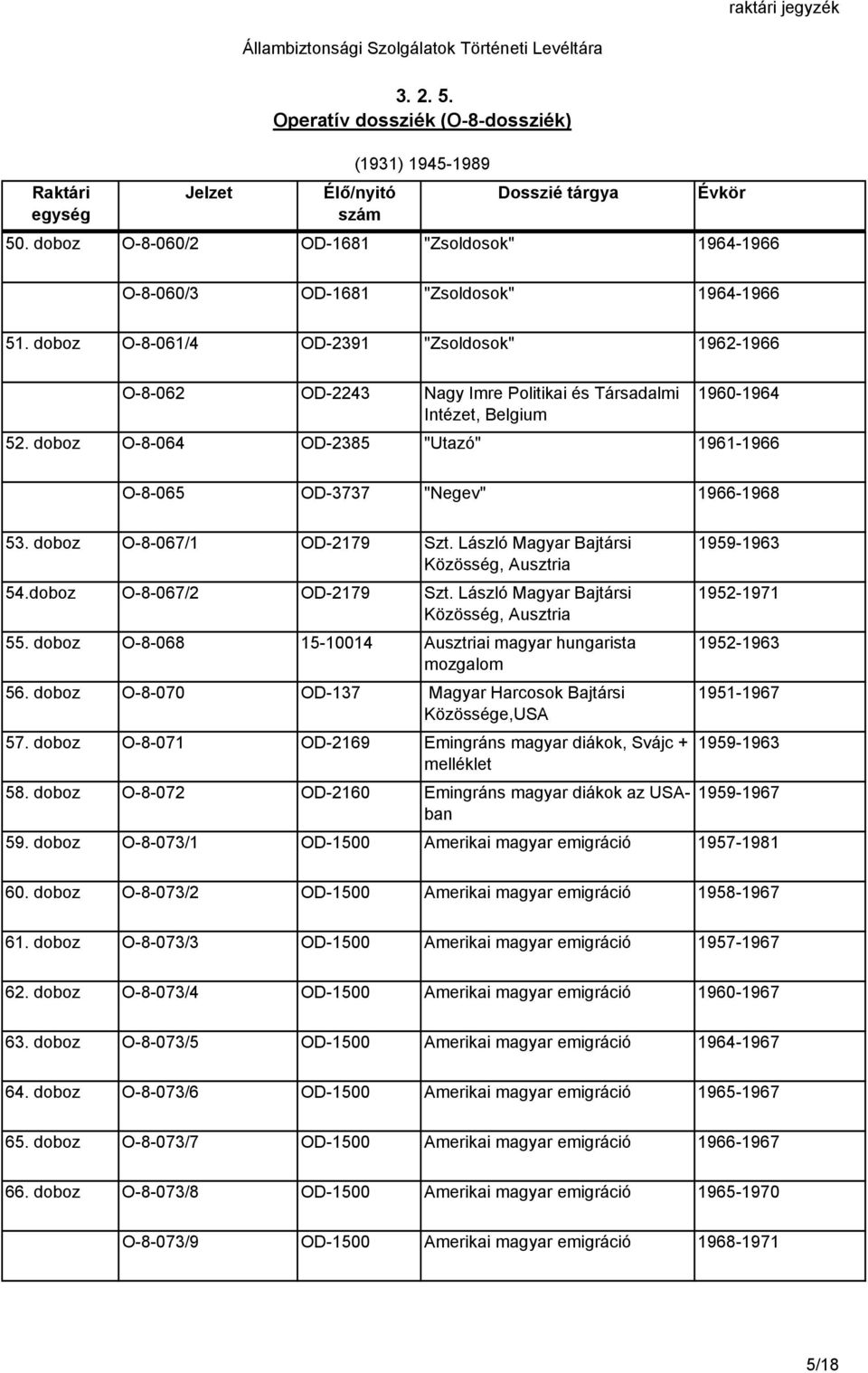 raktári jegyzék

Állambiztonsági Szolgálatok Történeti Levéltára

3. 2. 5.
Operatív dossziék (O-8-dossziék)

(1931) 1945-1989

| Raktári egység | Jelzet | Élő/nyitó szám | Dosszié tárgya | Évkör |
|---|---|---|---|---|
| 50. doboz | O-8-060/2 | OD-1681 | "Zsoldosok" | 1964-1966 |
| | O-8-060/3 | OD-1681 | "Zsoldosok" | 1964-1966 |
| 51. doboz | O-8-061/4 | OD-2391 | "Zsoldosok" | 1962-1966 |
| | O-8-062 | OD-2243 | Nagy Imre Politikai és Társadalmi Intézet, Belgium | 1960-1964 |
| 52. doboz | O-8-064 | OD-2385 | "Utazó" | 1961-1966 |
| | O-8-065 | OD-3737 | "Negev" | 1966-1968 |
| 53. doboz | O-8-067/1 | OD-2179 | Szt. László Magyar Bajtársi Közösség, Ausztria | 1959-1963 |
| 54.doboz | O-8-067/2 | OD-2179 | Szt. László Magyar Bajtársi Közösség, Ausztria | 1952-1971 |
| 55. doboz | O-8-068 | 15-10014 | Ausztriai magyar hungarista mozgalom | 1952-1963 |
| 56. doboz | O-8-070 | OD-137 | Magyar Harcosok Bajtársi Közössége,USA | 1951-1967 |
| 57. doboz | O-8-071 | OD-2169 | Emingráns magyar diákok, Svájc + melléklet | 1959-1963 |
| 58. doboz | O-8-072 | OD-2160 | Emingráns magyar diákok az USA-ban | 1959-1967 |
| 59. doboz | O-8-073/1 | OD-1500 | Amerikai magyar emigráció | 1957-1981 |
| 60. doboz | O-8-073/2 | OD-1500 | Amerikai magyar emigráció | 1958-1967 |
| 61. doboz | O-8-073/3 | OD-1500 | Amerikai magyar emigráció | 1957-1967 |
| 62. doboz | O-8-073/4 | OD-1500 | Amerikai magyar emigráció | 1960-1967 |
| 63. doboz | O-8-073/5 | OD-1500 | Amerikai magyar emigráció | 1964-1967 |
| 64. doboz | O-8-073/6 | OD-1500 | Amerikai magyar emigráció | 1965-1967 |
| 65. doboz | O-8-073/7 | OD-1500 | Amerikai magyar emigráció | 1966-1967 |
| 66. doboz | O-8-073/8 | OD-1500 | Amerikai magyar emigráció | 1965-1970 |
| | O-8-073/9 | OD-1500 | Amerikai magyar emigráció | 1968-1971 |

5/18